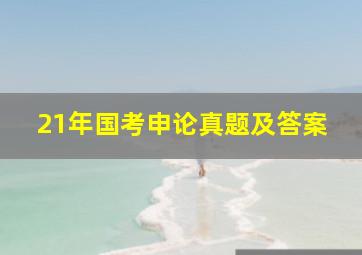 21年国考申论真题及答案